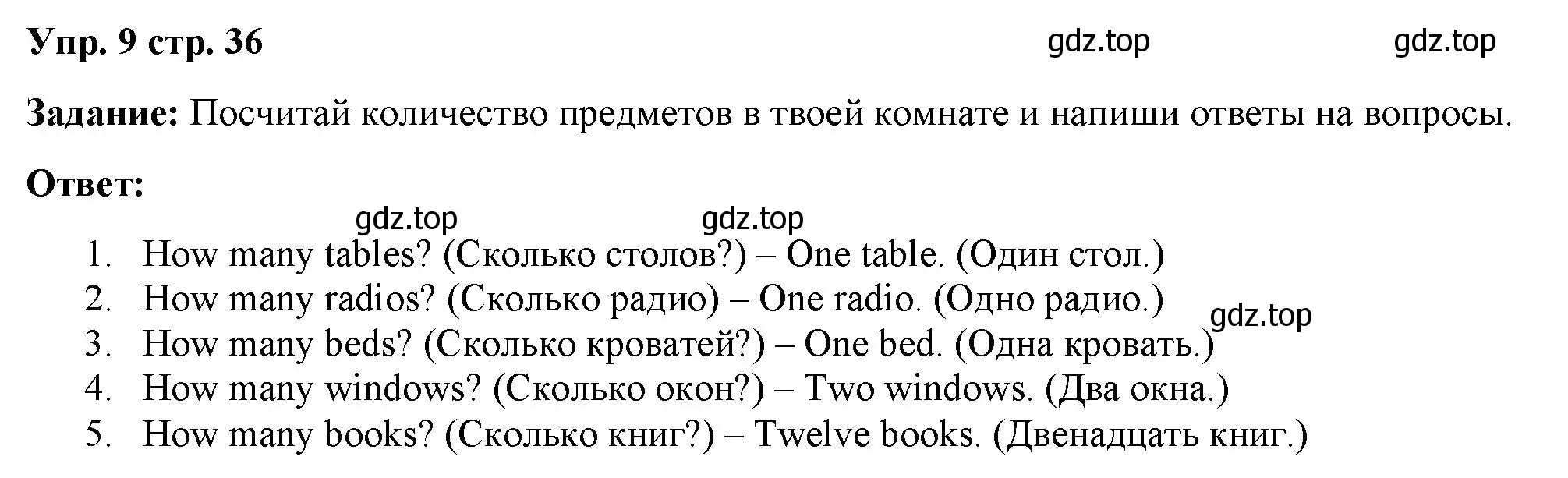 Упр. 9 стр. 36 gdz.top gdz.top

Задание: Посчитай количество предметов в твоей комнате и напиши ответы на вопросы.

Ответ:

gdz.top gdz.top

1. How many tables? (Сколько столов?) – One table. (Один стол.)
2. How many radios? (Сколько радио) – One radio. (Одно радио.)
gdz.top
3. How many beds? (Сколько кроватей?) – One bed. (Одна кровать.)
4. How many windows? (Сколько окон?) – Two windows. (Два окна.)
5. How many books? (Сколько книг?) – Twelve books. (Двенадцать книг.)